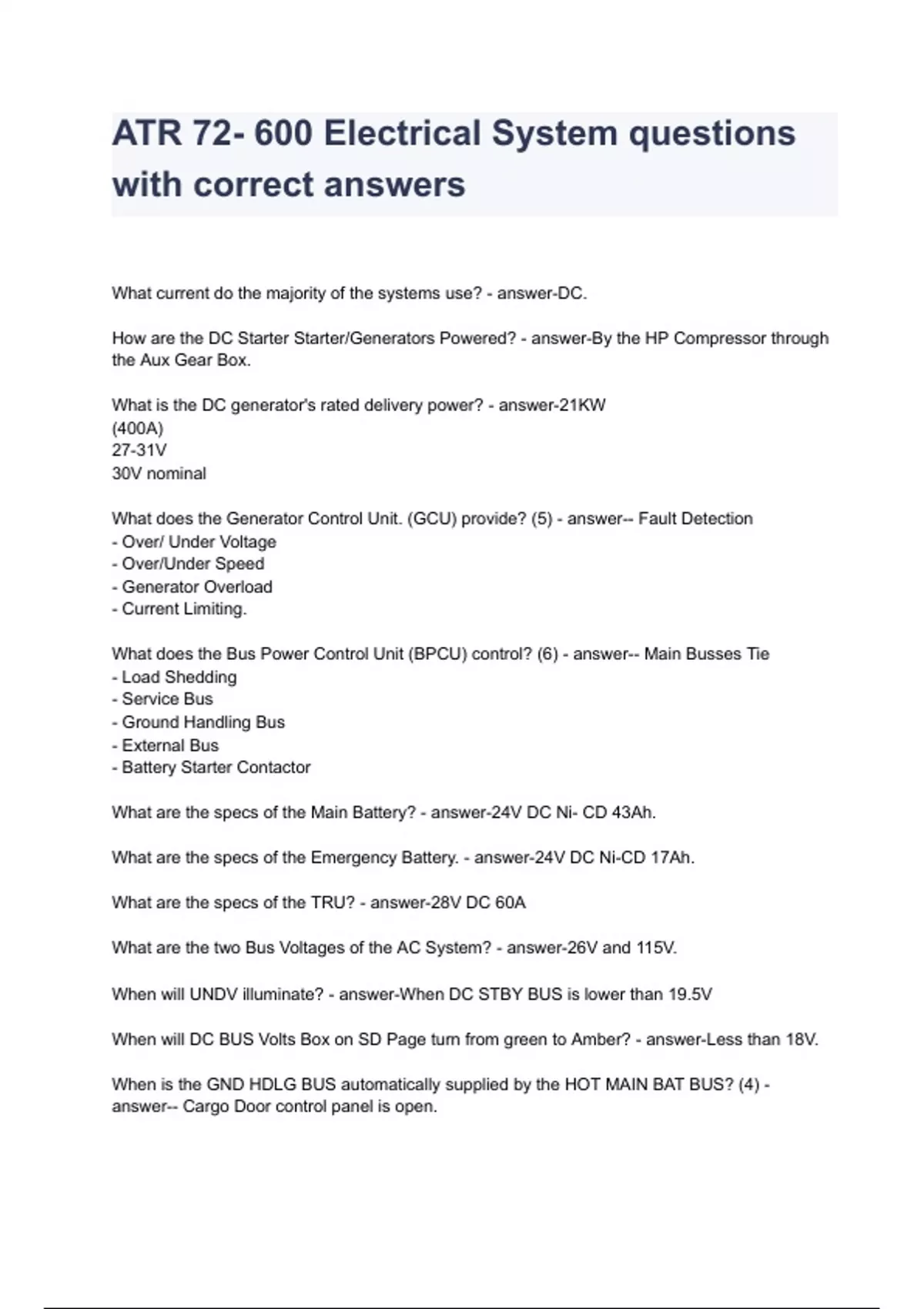 ATR 72- 600 Electrical System questions with correct answers

What current do the majority of the systems use? - answer-DC.

How are the DC Starter Starter/Generators Powered? - answer-By the HP Compressor through the Aux Gear Box.

What is the DC generator's rated delivery power? - answer-21KW
(400A)
27-31V
30V nominal

What does the Generator Control Unit. (GCU) provide? (5) - answer-- Fault Detection
- Over/ Under Voltage
- Over/Under Speed
- Generator Overload
- Current Limiting.

What does the Bus Power Control Unit (BPCU) control? (6) - answer-- Main Busses Tie
- Load Shedding
- Service Bus
- Ground Handling Bus
- External Bus
- Battery Starter Contactor

What are the specs of the Main Battery? - answer-24V DC Ni- CD 43Ah.

What are the specs of the Emergency Battery. - answer-24V DC Ni-CD 17Ah.

What are the specs of the TRU? - answer-28V DC 60A

What are the two Bus Voltages of the AC System? - answer-26V and 115V.

When will UNDV illuminate? - answer-When DC STBY BUS is lower than 19.5V

When will DC BUS Volts Box on SD Page turn from green to Amber? - answer-Less than 18V.

When is the GND HDLG BUS automatically supplied by the HOT MAIN BAT BUS? (4) - answer-- Cargo Door control panel is open.